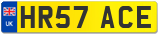 UK

HR57 ACE